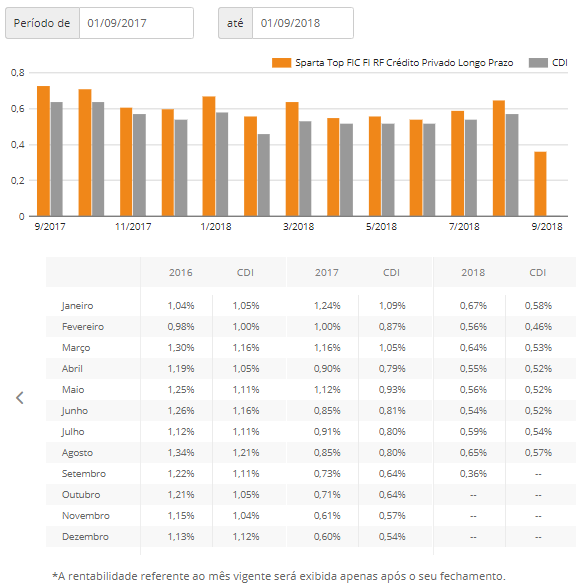 Período de 01/09/2017 até 01/09/2018

Sparta Top FIC FI RF Crédito Privado Longo Prazo
CDI

0,8
0,6
0,4
0,2
0

9/2017 11/2017 1/2018 3/2018 5/2018 7/2018 9/2018

|  | 2016 | CDI | 2017 | CDI | 2018 | CDI |
|---|---|---|---|---|---|---|
| Janeiro | 1,04% | 1,05% | 1,24% | 1,09% | 0,67% | 0,58% |
| Fevereiro | 0,98% | 1,00% | 1,00% | 0,87% | 0,56% | 0,46% |
| Março | 1,30% | 1,16% | 1,16% | 1,05% | 0,64% | 0,53% |
| Abril | 1,19% | 1,05% | 0,90% | 0,79% | 0,55% | 0,52% |
| Maio | 1,25% | 1,11% | 1,12% | 0,93% | 0,56% | 0,52% |
| Junho | 1,26% | 1,16% | 0,85% | 0,81% | 0,54% | 0,52% |
| Julho | 1,12% | 1,11% | 0,91% | 0,80% | 0,59% | 0,54% |
| Agosto | 1,34% | 1,21% | 0,85% | 0,80% | 0,65% | 0,57% |
| Setembro | 1,22% | 1,11% | 0,73% | 0,64% | 0,36% | -- |
| Outubro | 1,21% | 1,05% | 0,71% | 0,64% | -- | -- |
| Novembro | 1,15% | 1,04% | 0,61% | 0,57% | -- | -- |
| Dezembro | 1,13% | 1,12% | 0,60% | 0,54% | -- | -- |

*A rentabilidade referente ao mês vigente será exibida apenas após o seu fechamento.